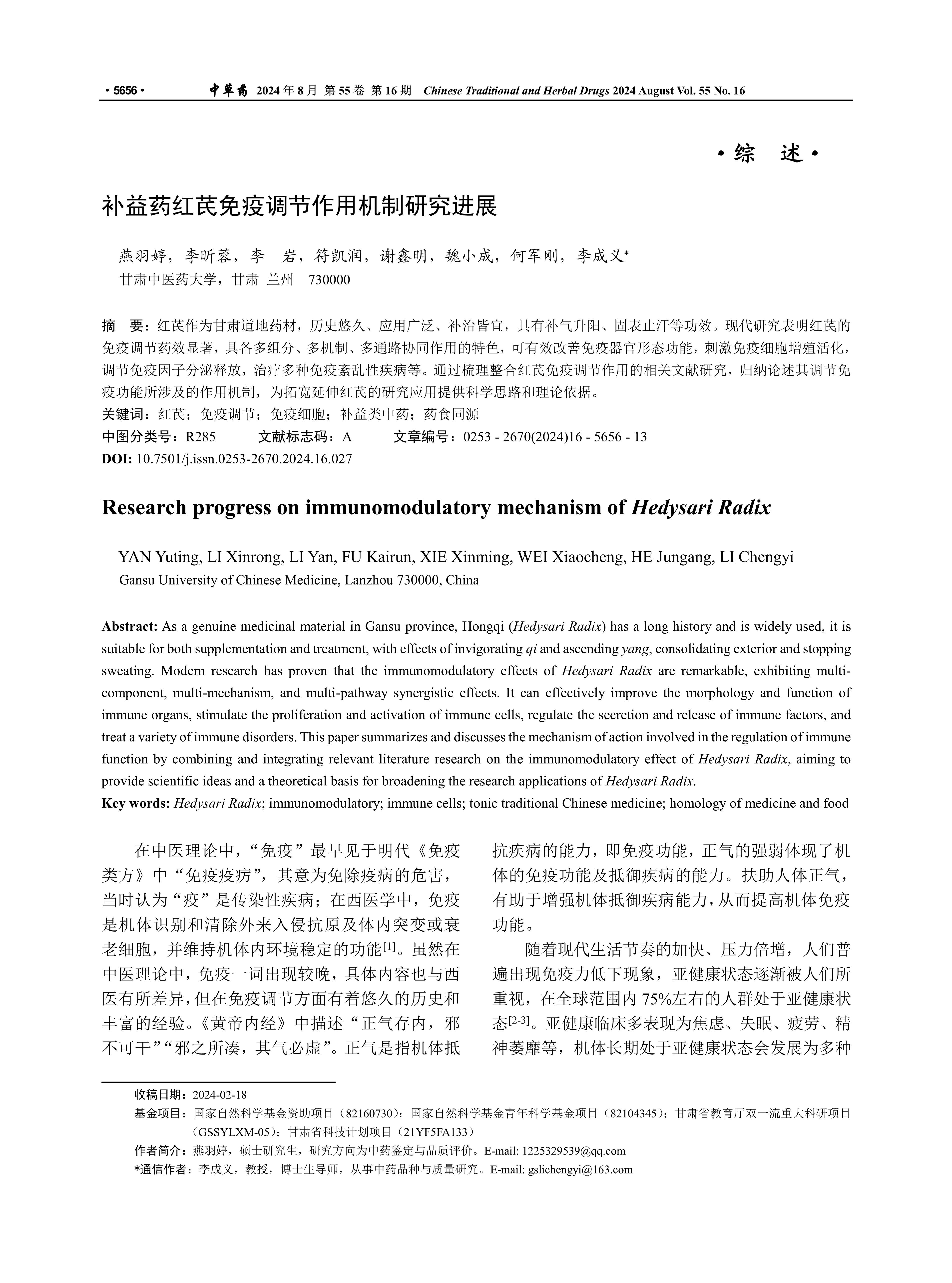 · 5656 · 中草药 2024 年 8 月 第 55 卷 第 16 期 Chinese Traditional and Herbal Drugs 2024 August Vol. 55 No. 16

· 综 述 ·

补益药红芪免疫调节作用机制研究进展

燕羽婷，李昕蓉，李 岩，符凯润，谢鑫明，魏小成，何军刚，李成义*
甘肃中医药大学，甘肃 兰州 730000

摘 要：红芪作为甘肃道地药材，历史悠久、应用广泛、补治皆宜，具有补气升阳、固表止汗等功效。现代研究表明红芪的免疫调节药效显著，具备多组分、多机制、多通路协同作用的特色，可有效改善免疫器官形态功能，刺激免疫细胞增殖活化，调节免疫因子分泌释放，治疗多种免疫紊乱性疾病等。通过梳理整合红芪免疫调节作用的相关文献研究，归纳论述其调节免疫功能所涉及的作用机制，为拓宽延伸红芪的研究应用提供科学思路和理论依据。
关键词：红芪；免疫调节；免疫细胞；补益类中药；药食同源
中图分类号：R285 文献标志码：A 文章编号：0253 - 2670(2024)16 - 5656 - 13
DOI: 10.7501/j.issn.0253-2670.2024.16.027

Research progress on immunomodulatory mechanism of Hedysari Radix

YAN Yuting, LI Xinrong, LI Yan, FU Kairun, XIE Xinming, WEI Xiaocheng, HE Jungang, LI Chengyi
Gansu University of Chinese Medicine, Lanzhou 730000, China

Abstract: As a genuine medicinal material in Gansu province, Hongqi (Hedysari Radix) has a long history and is widely used, it is suitable for both supplementation and treatment, with effects of invigorating qi and ascending yang, consolidating exterior and stopping sweating. Modern research has proven that the immunomodulatory effects of Hedysari Radix are remarkable, exhibiting multi-component, multi-mechanism, and multi-pathway synergistic effects. It can effectively improve the morphology and function of immune organs, stimulate the proliferation and activation of immune cells, regulate the secretion and release of immune factors, and treat a variety of immune disorders. This paper summarizes and discusses the mechanism of action involved in the regulation of immune function by combining and integrating relevant literature research on the immunomodulatory effect of Hedysari Radix, aiming to provide scientific ideas and a theoretical basis for broadening the research applications of Hedysari Radix.
Key words: Hedysari Radix; immunomodulatory; immune cells; tonic traditional Chinese medicine; homology of medicine and food

在中医理论中，“免疫”最早见于明代《免疫类方》中“免疫疫疠”，其意为免除疫病的危害，当时认为“疫”是传染性疾病；在西医学中，免疫是机体识别和清除外来入侵抗原及体内突变或衰老细胞，并维持机体内环境稳定的功能$^{[1]}$。虽然在中医理论中，免疫一词出现较晚，具体内容也与西医有所差异，但在免疫调节方面有着悠久的历史和丰富的经验。《黄帝内经》中描述“正气存内，邪不可干”“邪之所凑，其气必虚”。正气是指机体抵抗疾病的能力，即免疫功能，正气的强弱体现了机体的免疫功能及抵御疾病的能力。扶助人体正气，有助于增强机体抵御疾病能力，从而提高机体免疫功能。

随着现代生活节奏的加快、压力倍增，人们普遍出现免疫力低下现象，亚健康状态逐渐被人们所重视，在全球范围内 75%左右的人群处于亚健康状态$^{[2-3]}$。亚健康临床多表现为焦虑、失眠、疲劳、精神萎靡等，机体长期处于亚健康状态会发展为多种

收稿日期：2024-02-18
基金项目：国家自然科学基金资助项目（82160730）；国家自然科学基金青年科学基金项目（82104345）；甘肃省教育厅双一流重大科研项目（GSSYLXM-05）；甘肃省科技计划项目（21YF5FA133）
作者简介：燕羽婷，硕士研究生，研究方向为中药鉴定与品质评价。E-mail: 1225329539@qq.com
*通信作者：李成义，教授，博士生导师，从事中药品种与质量研究。E-mail: gslichengyi@163.com